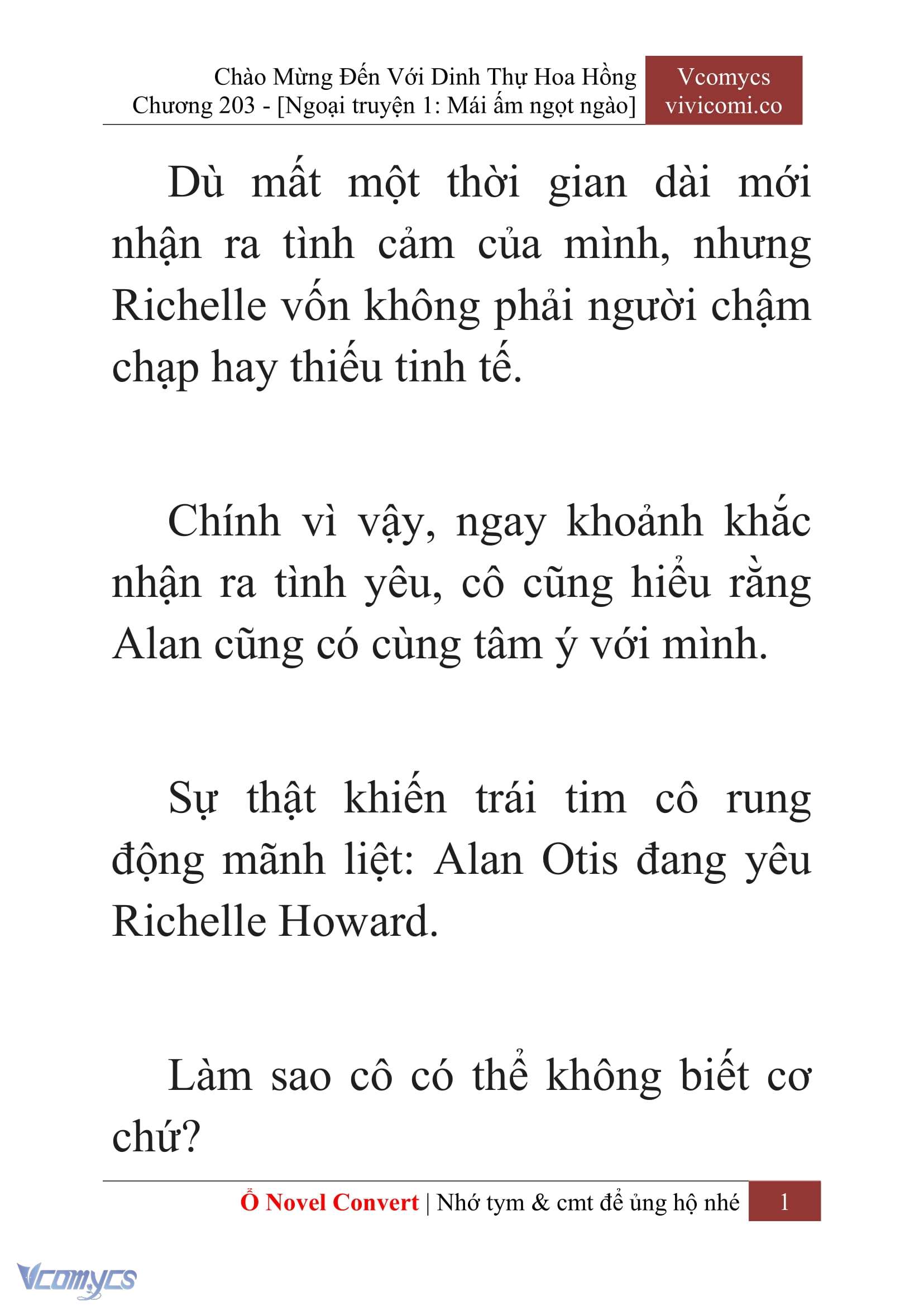 Chào Mừng Đến Với Dinh Thự Hoa Hồng
Chương 203 - [Ngoại truyện 1: Mái ấm ngọt ngào]

Vcomycs
vivicomi.co

Dù mất một thời gian dài mới nhận ra tình cảm của mình, nhưng Richelle vốn không phải người chậm chạp hay thiếu tinh tế.

Chính vì vậy, ngay khoảnh khắc nhận ra tình yêu, cô cũng hiểu rằng Alan cũng có cùng tâm ý với mình.

Sự thật khiến trái tim cô rung động mãnh liệt: Alan Otis đang yêu Richelle Howard.

Làm sao cô có thể không biết cơ chứ?

Ổ Novel Convert | Nhớ tym & cmt để ủng hộ nhé 1

Vcomycs